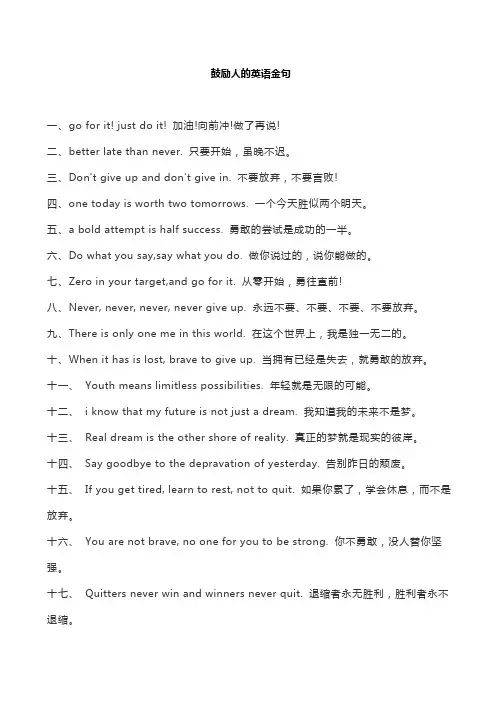 鼓励人的英语金句

一、go for it! just do it! 加油!向前冲!做了再说!

二、better late than never. 只要开始，虽晚不迟。

三、Don't give up and don't give in. 不要放弃，不要言败!

四、one today is worth two tomorrows. 一个今天胜似两个明天。

五、a bold attempt is half success. 勇敢的尝试是成功的一半。

六、Do what you say,say what you do. 做你说过的，说你能做的。

七、Zero in your target,and go for it. 从零开始，勇往直前!

八、Never, never, never, never give up. 永远不要、不要、不要、不要放弃。

九、There is only one me in this world. 在这个世界上，我是独一无二的。

十、When it has is lost, brave to give up. 当拥有已经是失去，就勇敢的放弃。

十一、 Youth means limitless possibilities. 年轻就是无限的可能。

十二、 i know that my future is not just a dream. 我知道我的未来不是梦。

十三、 Real dream is the other shore of reality. 真正的梦就是现实的彼岸。

十四、 Say goodbye to the depravation of yesterday. 告别昨日的颓废。

十五、 If you get tired, learn to rest, not to quit. 如果你累了，学会休息，而不是放弃。

十六、 You are not brave, no one for you to be strong. 你不勇敢，没人替你坚强。

十七、 Quitters never win and winners never quit. 退缩者永无胜利，胜利者永不退缩。